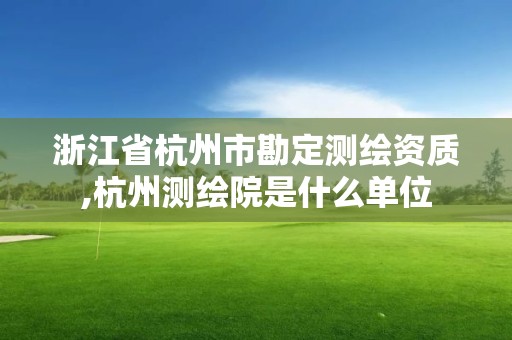 浙江省杭州市勘定测绘资质,杭州测绘院是什么单位